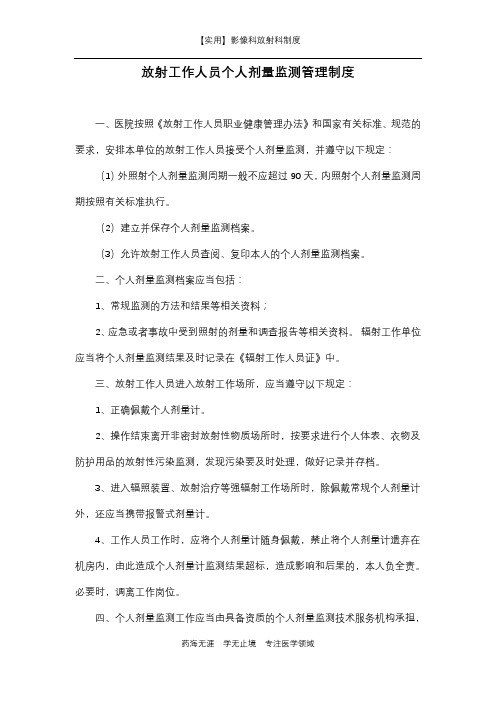 【实用】影像科放射科制度

放射工作人员个人剂量监测管理制度

一、医院按照《放射工作人员职业健康管理办法》和国家有关标准、规范的要求，安排本单位的放射工作人员接受个人剂量监测，并遵守以下规定：

（1）外照射个人剂量监测周期一般不应超过 90 天。内照射个人剂量监测周期按照有关标准执行。

（2）建立并保存个人剂量监测档案。

（3）允许放射工作人员查阅、复印本人的个人剂量监测档案。

二、个人剂量监测档案应当包括：

1、常规监测的方法和结果等相关资料；

2、应急或者事故中受到照射的剂量和调查报告等相关资料。辐射工作单位应当将个人剂量监测结果及时记录在《辐射工作人员证》中。

三、放射工作人员进入放射工作场所，应当遵守以下规定：

1、正确佩戴个人剂量计。

2、操作结束离开非密封放射性物质场所时，按要求进行个人体表、衣物及防护用品的放射性污染监测，发现污染要及时处理，做好记录并存档。

3、进入辐照装置、放射治疗等强辐射工作场所时，除佩戴常规个人剂量计外，还应当携带报警式剂量计。

4、工作人员工作时，应将个人剂量计随身佩戴，禁止将个人剂量计遗弃在机房内，由此造成个人剂量计监测结果超标，造成影响和后果的，本人负全责。必要时，调离工作岗位。

四、个人剂量监测工作应当由具备资质的个人剂量监测技术服务机构承担，

药海无涯 学无止境 专注医学领域